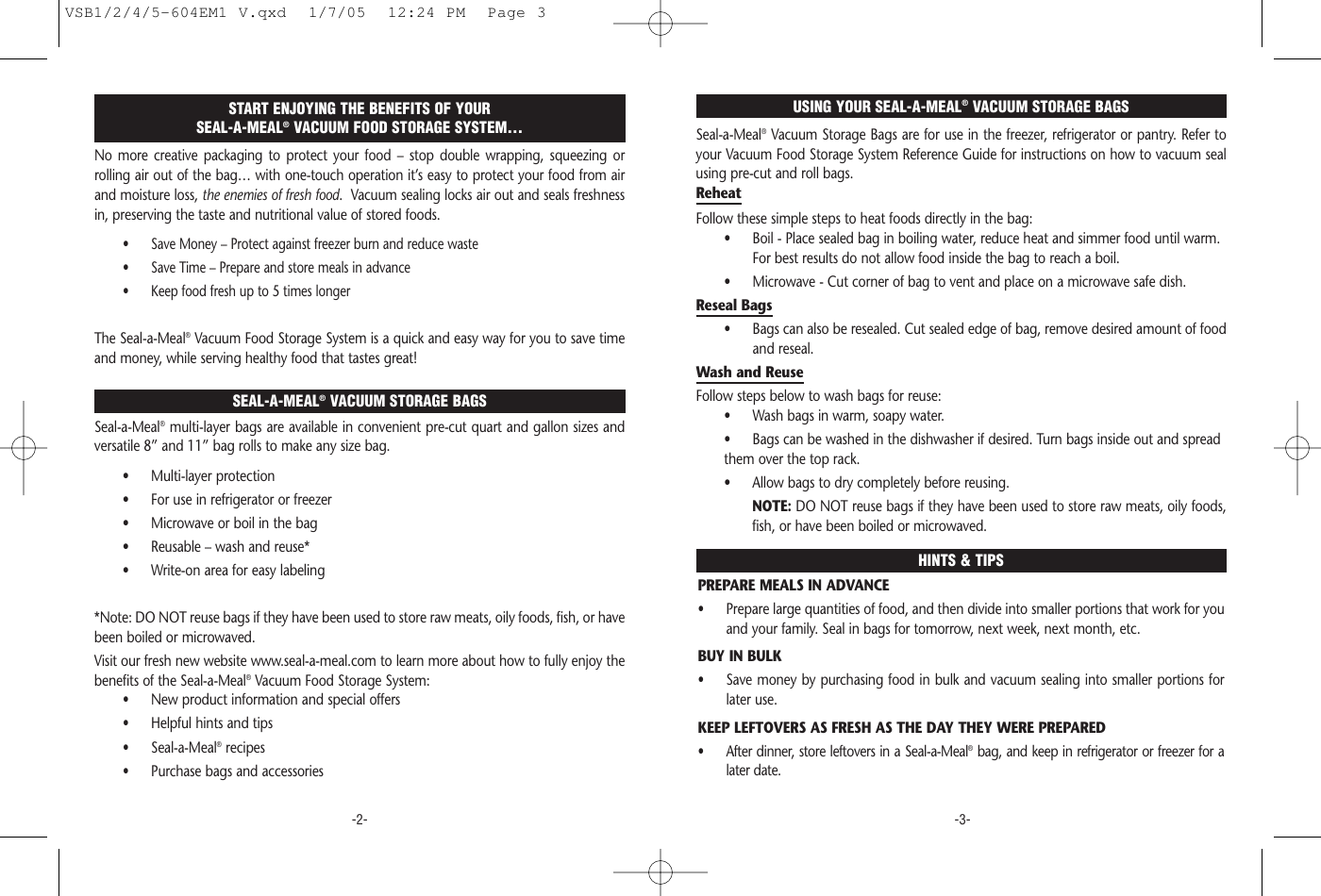 VSB1/2/4/5-604EM1 V.qxd 1/7/05 12:24 PM Page 3

START ENJOYING THE BENEFITS OF YOUR
SEAL-A-MEAL® VACUUM FOOD STORAGE SYSTEM…

No more creative packaging to protect your food – stop double wrapping, squeezing or rolling air out of the bag… with one-touch operation it's easy to protect your food from air and moisture loss, the enemies of fresh food. Vacuum sealing locks air out and seals freshness in, preserving the taste and nutritional value of stored foods.

• Save Money – Protect against freezer burn and reduce waste
• Save Time – Prepare and store meals in advance
• Keep food fresh up to 5 times longer

The Seal-a-Meal® Vacuum Food Storage System is a quick and easy way for you to save time and money, while serving healthy food that tastes great!

SEAL-A-MEAL® VACUUM STORAGE BAGS

Seal-a-Meal® multi-layer bags are available in convenient pre-cut quart and gallon sizes and versatile 8" and 11" bag rolls to make any size bag.

• Multi-layer protection
• For use in refrigerator or freezer
• Microwave or boil in the bag
• Reusable – wash and reuse*
• Write-on area for easy labeling

*Note: DO NOT reuse bags if they have been used to store raw meats, oily foods, fish, or have been boiled or microwaved.

Visit our fresh new website www.seal-a-meal.com to learn more about how to fully enjoy the benefits of the Seal-a-Meal® Vacuum Food Storage System:
• New product information and special offers
• Helpful hints and tips
• Seal-a-Meal® recipes
• Purchase bags and accessories

-2-

USING YOUR SEAL-A-MEAL® VACUUM STORAGE BAGS

Seal-a-Meal® Vacuum Storage Bags are for use in the freezer, refrigerator or pantry. Refer to your Vacuum Food Storage System Reference Guide for instructions on how to vacuum seal using pre-cut and roll bags.

Reheat
Follow these simple steps to heat foods directly in the bag:
• Boil - Place sealed bag in boiling water, reduce heat and simmer food until warm. For best results do not allow food inside the bag to reach a boil.
• Microwave - Cut corner of bag to vent and place on a microwave safe dish.

Reseal Bags
• Bags can also be resealed. Cut sealed edge of bag, remove desired amount of food and reseal.

Wash and Reuse
Follow steps below to wash bags for reuse:
• Wash bags in warm, soapy water.
• Bags can be washed in the dishwasher if desired. Turn bags inside out and spread them over the top rack.
• Allow bags to dry completely before reusing.
NOTE: DO NOT reuse bags if they have been used to store raw meats, oily foods, fish, or have been boiled or microwaved.

HINTS & TIPS

PREPARE MEALS IN ADVANCE
• Prepare large quantities of food, and then divide into smaller portions that work for you and your family. Seal in bags for tomorrow, next week, next month, etc.

BUY IN BULK
• Save money by purchasing food in bulk and vacuum sealing into smaller portions for later use.

KEEP LEFTOVERS AS FRESH AS THE DAY THEY WERE PREPARED
• After dinner, store leftovers in a Seal-a-Meal® bag, and keep in refrigerator or freezer for a later date.

-3-